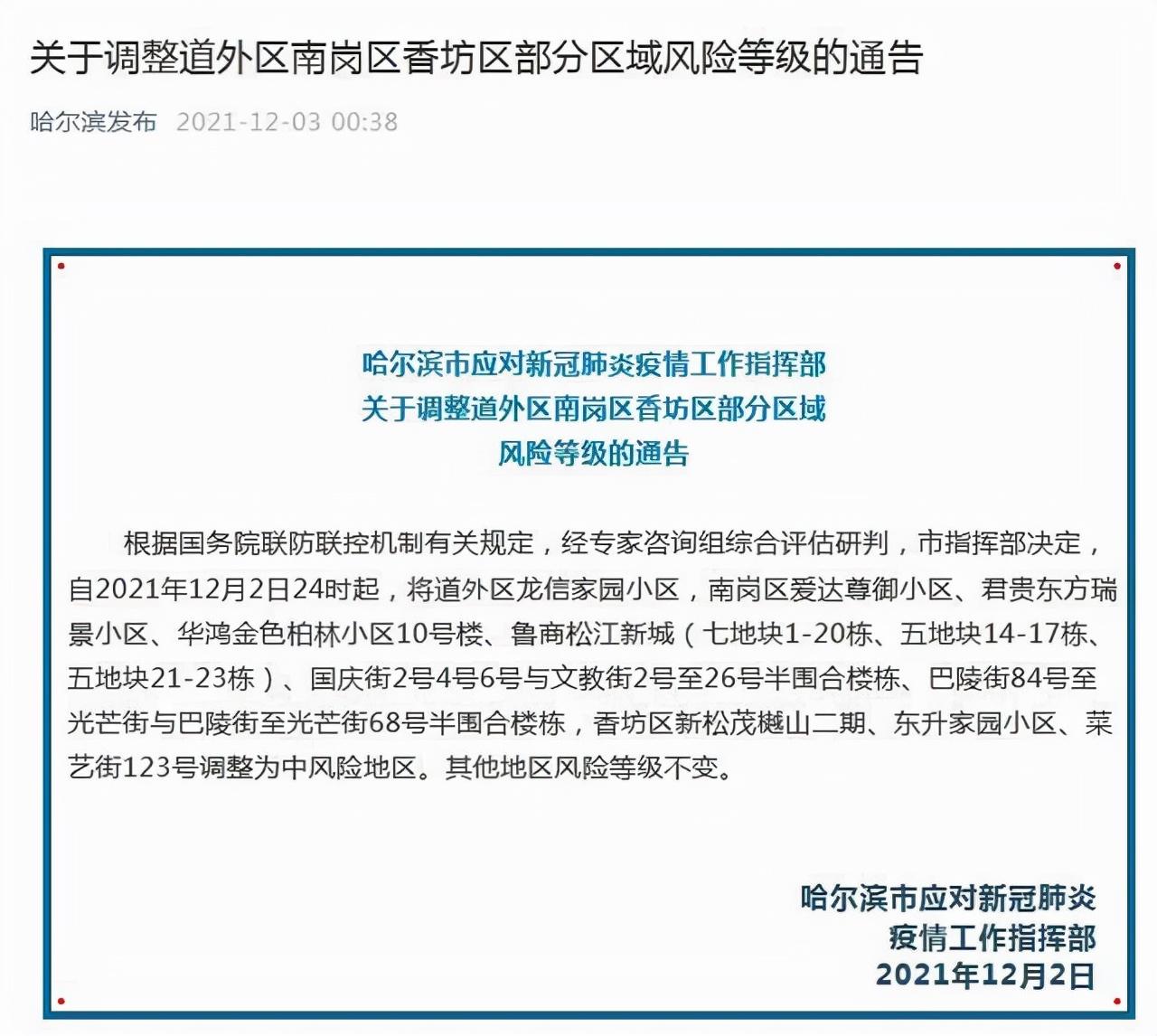 关于调整道外区南岗区香坊区部分区域风险等级的通告

哈尔滨发布 2021-12-03 00:38

哈尔滨市应对新冠肺炎疫情工作指挥部
关于调整道外区南岗区香坊区部分区域
风险等级的通告

根据国务院联防联控机制有关规定，经专家咨询组综合评估研判，市指挥部决定，自2021年12月2日24时起，将道外区龙信家园小区，南岗区爱达尊御小区、君贵东方瑞景小区、华鸿金色柏林小区10号楼、鲁商松江新城（七地块1-20栋、五地块14-17栋、五地块21-23栋）、国庆街2号4号6号与文教街2号至26号半围合楼栋、巴陵街84号至光芒街与巴陵街至光芒街68号半围合楼栋，香坊区新松茂樾山二期、东升家园小区、菜艺街123号调整为中风险地区。其他地区风险等级不变。

哈尔滨市应对新冠肺炎
疫情工作指挥部
2021年12月2日